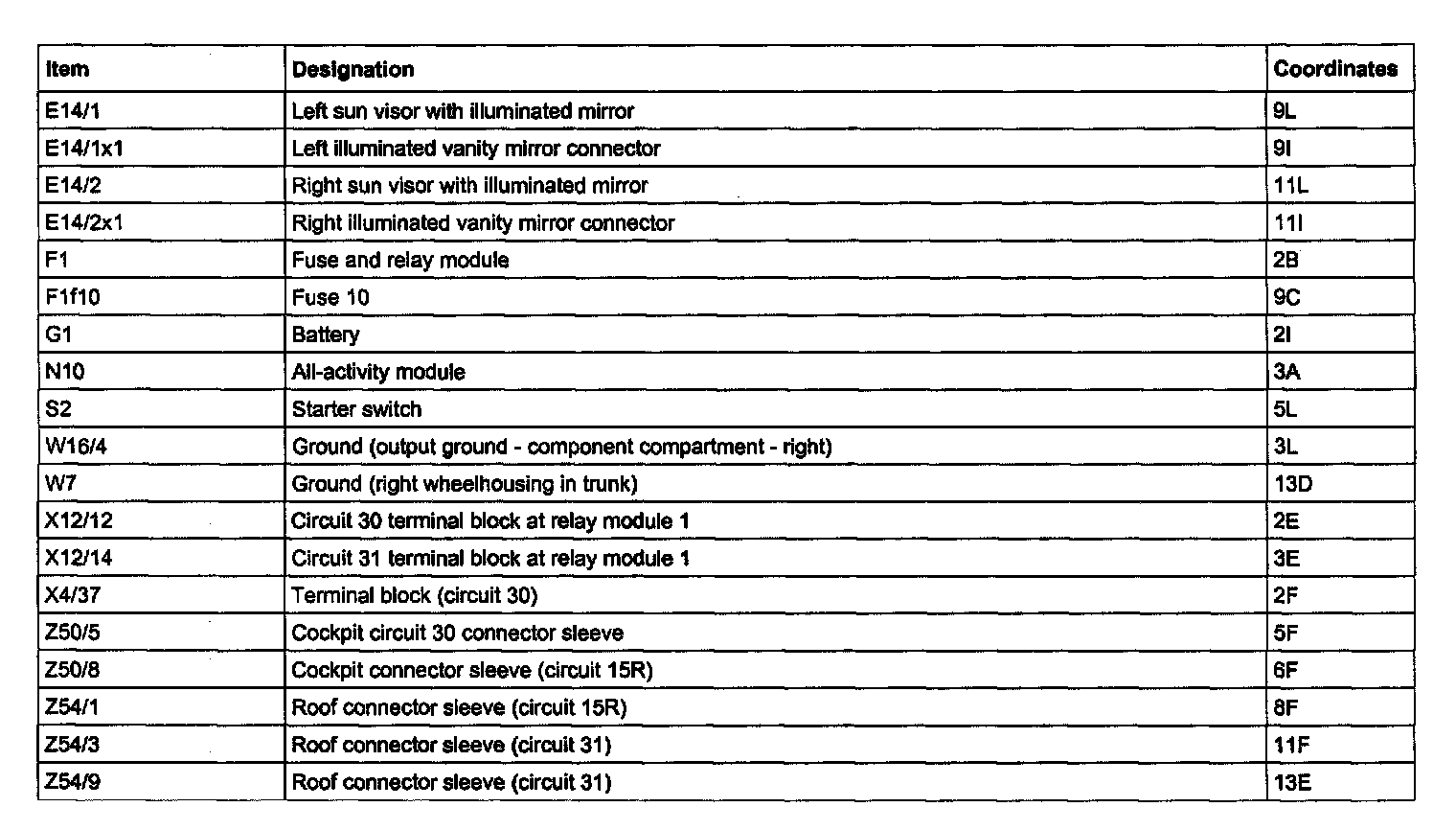 | Item | Designation | Coordinates |
|---|---|---|
| E14/1 | Left sun visor with illuminated mirror | 9L |
| E14/1x1 | Left illuminated vanity mirror connector | 9I |
| E14/2 | Right sun visor with illuminated mirror | 11L |
| E14/2x1 | Right illuminated vanity mirror connector | 11I |
| F1 | Fuse and relay module | 2B |
| F1f10 | Fuse 10 | 9C |
| G1 | Battery | 2I |
| N10 | All-activity module | 3A |
| S2 | Starter switch | 5L |
| W16/4 | Ground (output ground - component compartment - right) | 3L |
| W7 | Ground (right wheelhousing in trunk) | 13D |
| X12/12 | Circuit 30 terminal block at relay module 1 | 2E |
| X12/14 | Circuit 31 terminal block at relay module 1 | 3E |
| X4/37 | Terminal block (circuit 30) | 2F |
| Z50/5 | Cockpit circuit 30 connector sleeve | 5F |
| Z50/8 | Cockpit connector sleeve (circuit 15R) | 6F |
| Z54/1 | Roof connector sleeve (circuit 15R) | 8F |
| Z54/3 | Roof connector sleeve (circuit 31) | 11F |
| Z54/9 | Roof connector sleeve (circuit 31) | 13E |